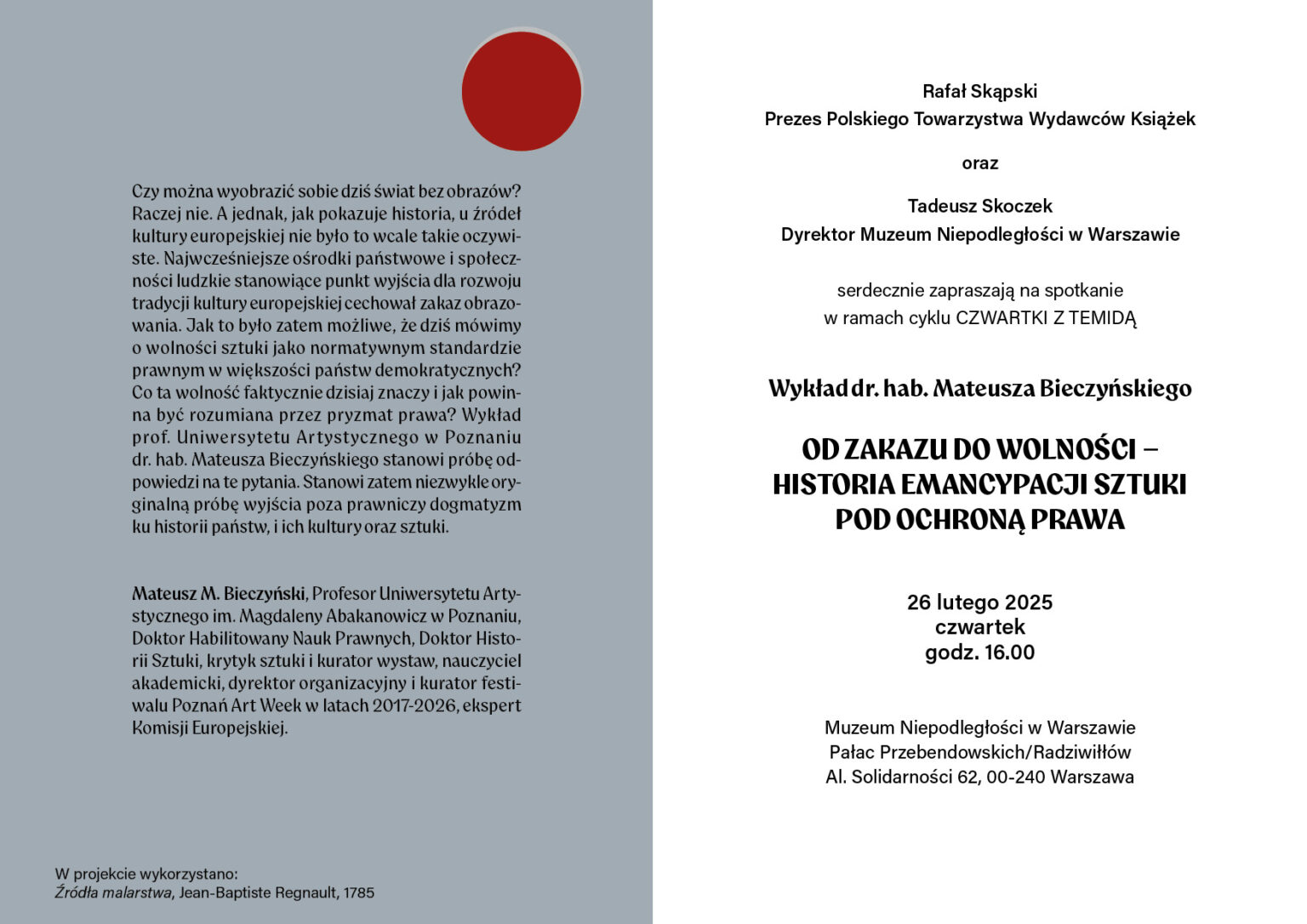 Czy można wyobrazić sobie dziś świat bez obrazów? Raczej nie. A jednak, jak pokazuje historia, u źródeł kultury europejskiej nie było to wcale takie oczywiste. Najwcześniejsze ośrodki państwowe i społeczności ludzkie stanowiące punkt wyjścia dla rozwoju tradycji kultury europejskiej cechował zakaz obrazowania. Jak to było zatem możliwe, że dziś mówimy o wolności sztuki jako normatywnym standardzie prawnym w większości państw demokratycznych? Co ta wolność faktycznie dzisiaj znaczy i jak powinna być rozumiana przez pryzmat prawa? Wykład prof. Uniwersytetu Artystycznego w Poznaniu dr. hab. Mateusza Bieczyńskiego stanowi próbę odpowiedzi na te pytania. Stanowi zatem niezwykle oryginalną próbę wyjścia poza prawniczy dogmatyzm ku historii państw, i ich kultury oraz sztuki.

Mateusz M. Bieczyński, Profesor Uniwersytetu Artystycznego im. Magdaleny Abakanowicz w Poznaniu, Doktor Habilitowany Nauk Prawnych, Doktor Historii Sztuki, krytyk sztuki i kurator wystaw, nauczyciel akademicki, dyrektor organizacyjny i kurator festiwalu Poznań Art Week w latach 2017-2026, ekspert Komisji Europejskiej.

W projekcie wykorzystano:
Źródła malarstwa, Jean-Baptiste Regnault, 1785

Rafał Skąpski
Prezes Polskiego Towarzystwa Wydawców Książek

oraz

Tadeusz Skoczek
Dyrektor Muzeum Niepodległości w Warszawie

serdecznie zapraszają na spotkanie
w ramach cyklu CZWARTKI Z TEMIDĄ

Wykład dr. hab. Mateusza Bieczyńskiego

OD ZAKAZU DO WOLNOŚCI – HISTORIA EMANCYPACJI SZTUKI POD OCHRONĄ PRAWA

26 lutego 2025
czwartek
godz. 16.00

Muzeum Niepodległości w Warszawie
Pałac Przebendowskich/Radziwiłłów
Al. Solidarności 62, 00-240 Warszawa